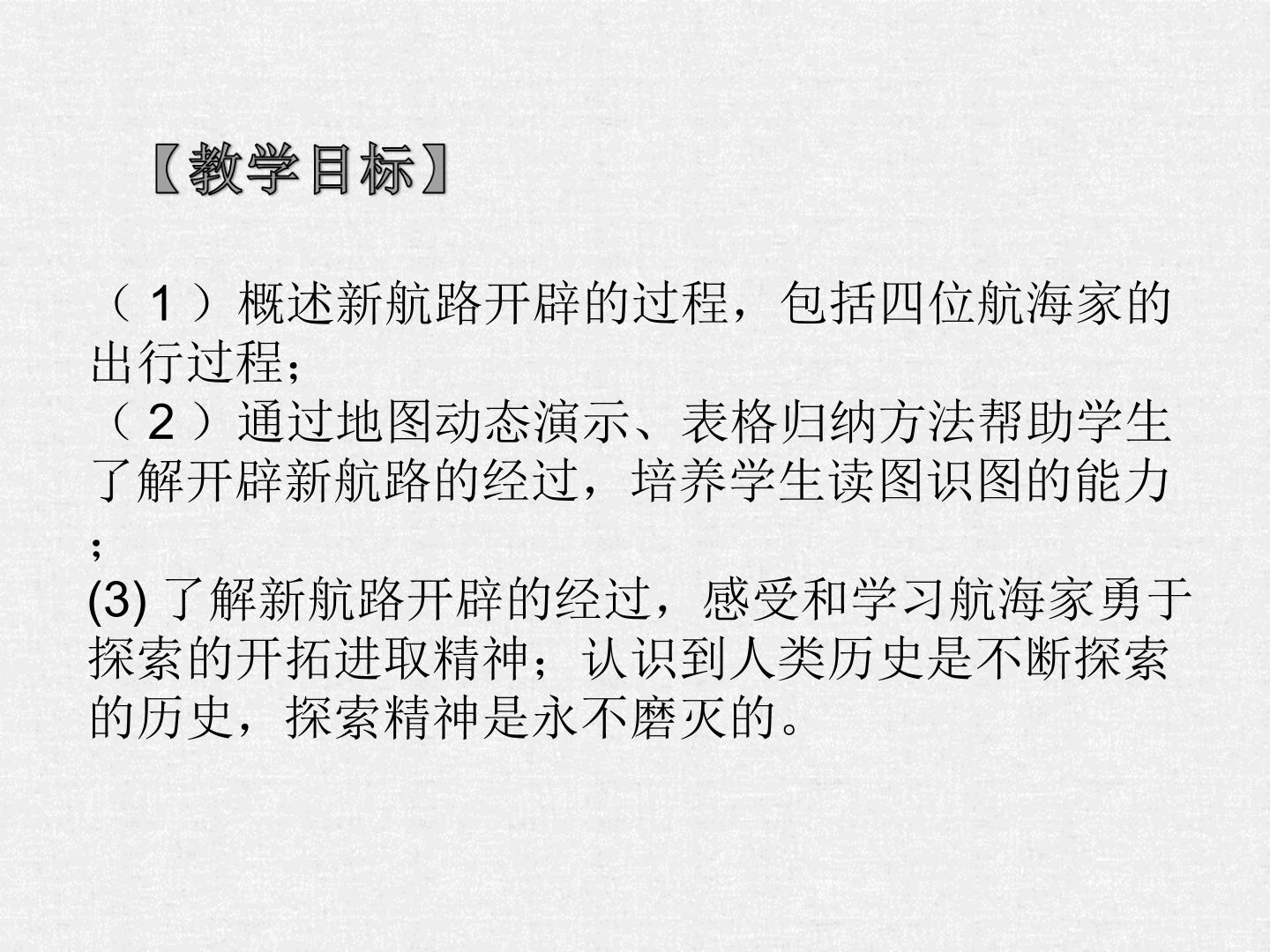 〖教学目标〗

（1）概述新航路开辟的过程，包括四位航海家的出行过程；
（2）通过地图动态演示、表格归纳方法帮助学生了解开辟新航路的经过，培养学生读图识图的能力；
(3)了解新航路开辟的经过，感受和学习航海家勇于探索的开拓进取精神；认识到人类历史是不断探索的历史，探索精神是永不磨灭的。